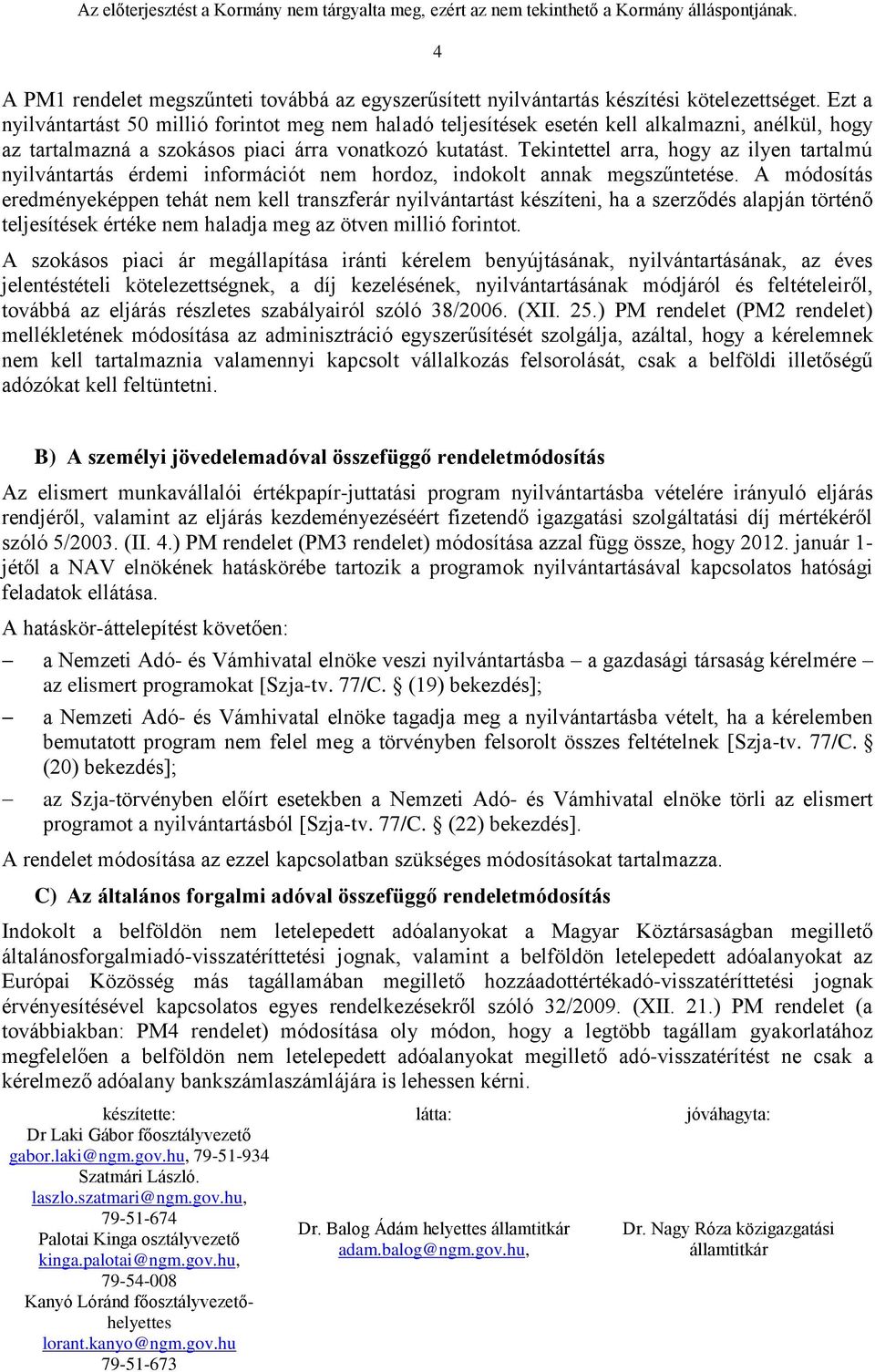 Az előterjesztést a Kormány nem tárgyalta meg, ezért az nem tekinthető a Kormány álláspontjának.

4

A PM1 rendelet megszűnteti továbbá az egyszerűsített nyilvántartás készítési kötelezettséget. Ezt a nyilvántartást 50 millió forintot meg nem haladó teljesítések esetén kell alkalmazni, anélkül, hogy az tartalmazná a szokásos piaci árra vonatkozó kutatást. Tekintettel arra, hogy az ilyen tartalmú nyilvántartás érdemi információt nem hordoz, indokolt annak megszűntetése. A módosítás eredményeképpen tehát nem kell transzferár nyilvántartást készíteni, ha a szerződés alapján történő teljesítések értéke nem haladja meg az ötven millió forintot.

A szokásos piaci ár megállapítása iránti kérelem benyújtásának, nyilvántartásának, az éves jelentéstételi kötelezettségnek, a díj kezelésének, nyilvántartásának módjáról és feltételeiről, továbbá az eljárás részletes szabályairól szóló 38/2006. (XII. 25.) PM rendelet (PM2 rendelet) mellékletének módosítása az adminisztráció egyszerűsítését szolgálja, azáltal, hogy a kérelemnek nem kell tartalmaznia valamennyi kapcsolt vállalkozás felsorolását, csak a belföldi illetőségű adózókat kell feltüntetni.

B) A személyi jövedelemadóval összefüggő rendeletmódosítás

Az elismert munkavállalói értékpapír-juttatási program nyilvántartásba vételére irányuló eljárás rendjéről, valamint az eljárás kezdeményezéséért fizetendő igazgatási szolgáltatási díj mértékéről szóló 5/2003. (II. 4.) PM rendelet (PM3 rendelet) módosítása azzal függ össze, hogy 2012. január 1-jétől a NAV elnökének hatáskörébe tartozik a programok nyilvántartásával kapcsolatos hatósági feladatok ellátása.

A hatáskör-áttelepítést követően:

– a Nemzeti Adó- és Vámhivatal elnöke veszi nyilvántartásba – a gazdasági társaság kérelmére – az elismert programokat [Szja-tv. 77/C. § (19) bekezdés];

– a Nemzeti Adó- és Vámhivatal elnöke tagadja meg a nyilvántartásba vételt, ha a kérelemben bemutatott program nem felel meg a törvényben felsorolt összes feltételnek [Szja-tv. 77/C. § (20) bekezdés];

– az Szja-törvényben előírt esetekben a Nemzeti Adó- és Vámhivatal elnöke törli az elismert programot a nyilvántartásból [Szja-tv. 77/C. § (22) bekezdés].

A rendelet módosítása az ezzel kapcsolatban szükséges módosításokat tartalmazza.

C) Az általános forgalmi adóval összefüggő rendeletmódosítás

Indokolt a belföldön nem letelepedett adóalanyokat a Magyar Köztársaságban megillető általánosforgalmiadó-visszatéríttetési jognak, valamint a belföldön letelepedett adóalanyokat az Európai Közösség más tagállamában megillető hozzáadottértékadó-visszatéríttetési jognak érvényesítésével kapcsolatos egyes rendelkezésekről szóló 32/2009. (XII. 21.) PM rendelet (a továbbiakban: PM4 rendelet) módosítása oly módon, hogy a legtöbb tagállam gyakorlatához megfelelően a belföldön nem letelepedett adóalanyokat megillető adó-visszatérítést ne csak a kérelmező adóalany bankszámlaszámlájára is lehessen kérni.

készítette:
Dr Laki Gábor főosztályvezető
gabor.laki@ngm.gov.hu, 79-51-934
Szatmári László.
laszlo.szatmari@ngm.gov.hu, 79-51-674
Palotai Kinga osztályvezető
kinga.palotai@ngm.gov.hu, 79-54-008
Kanyó Lóránd főosztályvezető-helyettes
lorant.kanyo@ngm.gov.hu
79-51-673

látta:
Dr. Balog Ádám helyettes államtitkár
adam.balog@ngm.gov.hu,

jóváhagyta:
Dr. Nagy Róza közigazgatási államtitkár